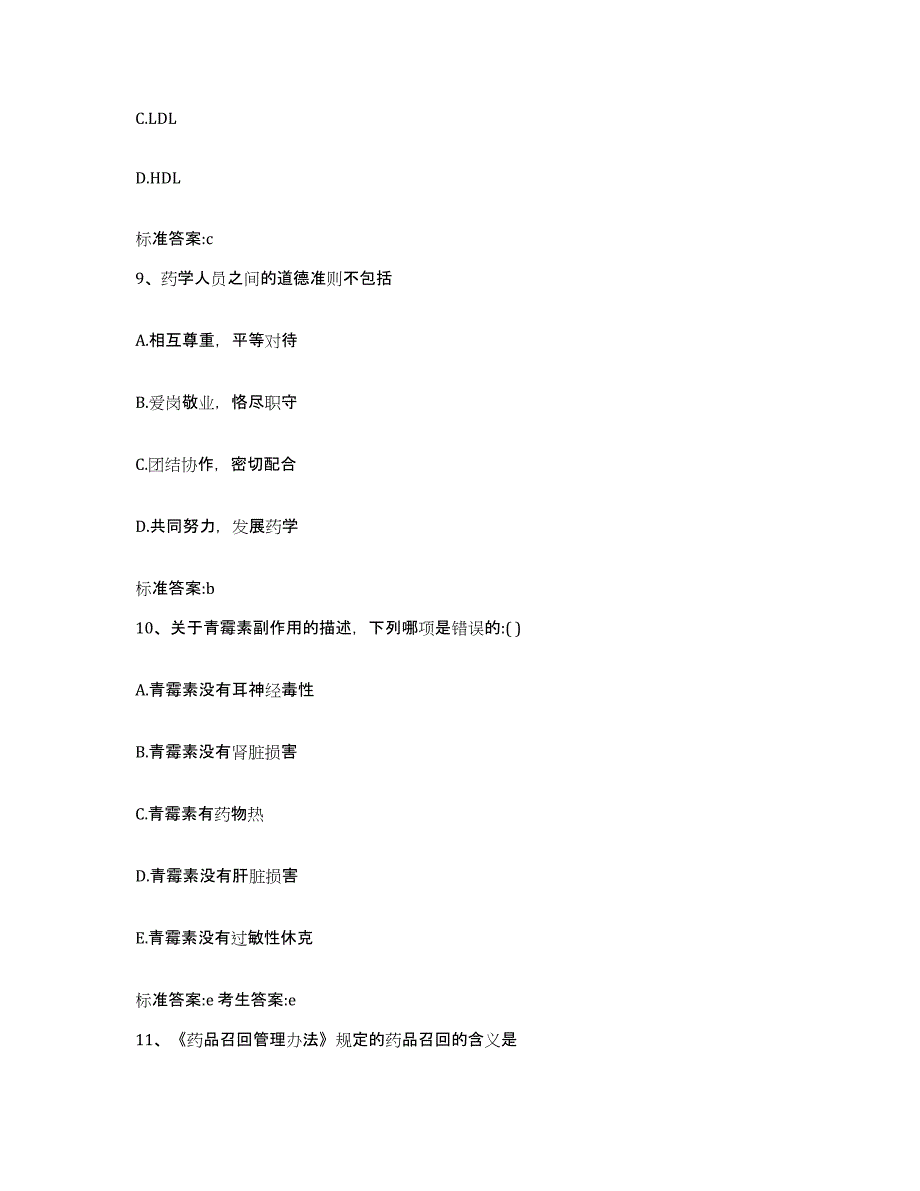 C.LDL

D.HDL

标准答案:c

9、药学人员之间的道德准则不包括

A.相互尊重，平等对待

B.爱岗敬业，恪尽职守

C.团结协作，密切配合

D.共同努力，发展药学

标准答案:b

10、关于青霉素副作用的描述，下列哪项是错误的:( )

A.青霉素没有耳神经毒性

B.青霉素没有肾脏损害

C.青霉素有药物热

D.青霉素没有肝脏损害

E.青霉素没有过敏性休克

标准答案:e 考生答案:e

11、《药品召回管理办法》规定的药品召回的含义是